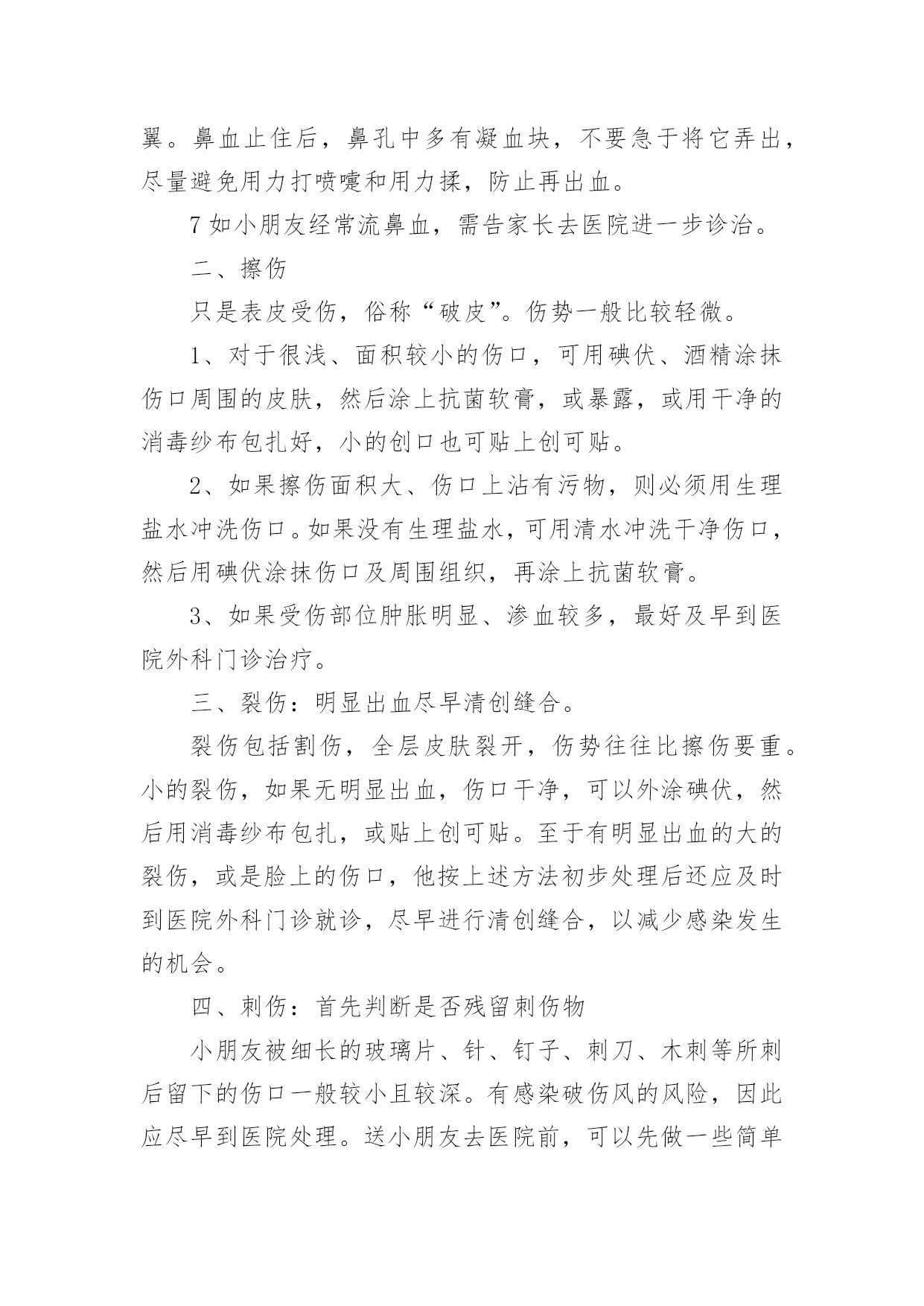 翼。鼻血止住后，鼻孔中多有凝血块，不要急于将它弄出，尽量避免用力打喷嚏和用力揉，防止再出血。

7 如小朋友经常流鼻血，需告家长去医院进一步诊治。

二、擦伤

只是表皮受伤，俗称“破皮”。伤势一般比较轻微。

1、对于很浅、面积较小的伤口，可用碘伏、酒精涂抹伤口周围的皮肤，然后涂上抗菌软膏，或暴露，或用干净的消毒纱布包扎好，小的创口也可贴上创可贴。

2、如果擦伤面积大、伤口上沾有污物，则必须用生理盐水冲洗伤口。如果没有生理盐水，可用清水冲洗干净伤口，然后用碘伏涂抹伤口及周围组织，再涂上抗菌软膏。

3、如果受伤部位肿胀明显、渗血较多，最好及早到医院外科门诊治疗。

三、裂伤：明显出血尽早清创缝合。

裂伤包括割伤，全层皮肤裂开，伤势往往比擦伤要重。小的裂伤，如果无明显出血，伤口干净，可以外涂碘伏，然后用消毒纱布包扎，或贴上创可贴。至于有明显出血的大的裂伤，或是脸上的伤口，他按上述方法初步处理后还应及时到医院外科门诊就诊，尽早进行清创缝合，以减少感染发生的机会。

四、刺伤：首先判断是否残留刺伤物

小朋友被细长的玻璃片、针、钉子、刺刀、木刺等所刺后留下的伤口一般较小且较深。有感染破伤风的风险，因此应尽早到医院处理。送小朋友去医院前，可以先做一些简单